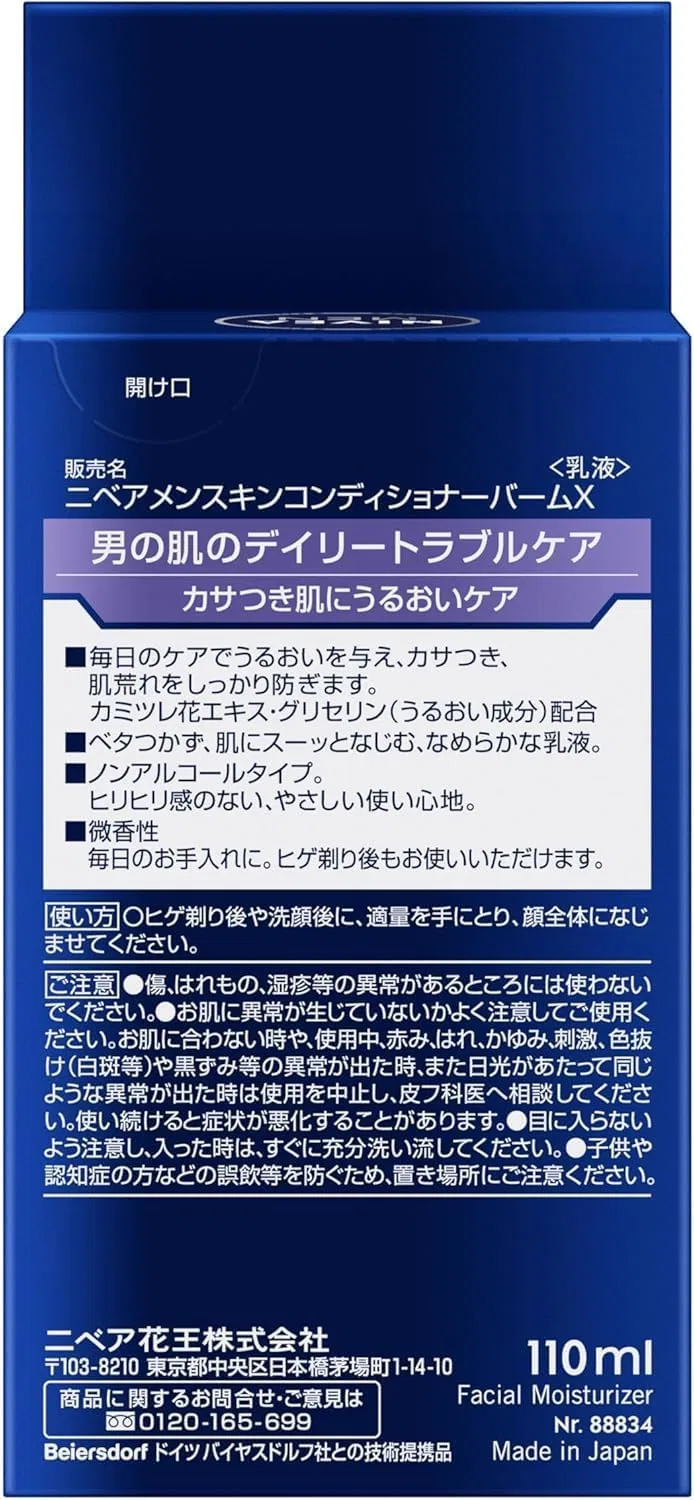 開け口

販売名 <乳液>
ニベアメンスキンコンディショナーバームX

男の肌のデイリートラブルケア

カサつき肌にうるおいケア

■毎日のケアでうるおいを与え、カサつき、肌荒れをしっかり防ぎます。
カミツレ花エキス・グリセリン(うるおい成分)配合
■ベタつかず、肌にスーッとなじむ、なめらかな乳液。
■ノンアルコールタイプ。
ヒリヒリ感のない、やさしい使い心地。
■微香性
毎日のお手入れに。ヒゲ剃り後もお使いいただけます。

使い方 ○ヒゲ剃り後や洗顔後に、適量を手にとり、顔全体になじませてください。

ご注意 ●傷、はれもの、湿疹等の異常があるところには使わないでください。●お肌に異常が生じていないかよく注意してご使用ください。お肌に合わない時や、使用中、赤み、はれ、かゆみ、刺激、色抜け(白斑等)や黒ずみ等の異常が出た時、また日光があたって同じような異常が出た時は使用を中止し、皮フ科医へ相談してください。使い続けると症状が悪化することがあります。●目に入らないよう注意し、入った時は、すぐに充分洗い流してください。●子供や認知症の方などの誤飲等を防ぐため、置き場所にご注意ください。

ニベア花王株式会社
〒103-8210 東京都中央区日本橋茅場町1-14-10
商品に関するお問合せ・ご意見は
0120-165-699
Beiersdorf ドイツバイヤスドルフ社との技術提携品

110ml
Facial Moisturizer
Nr. 88834
Made in Japan